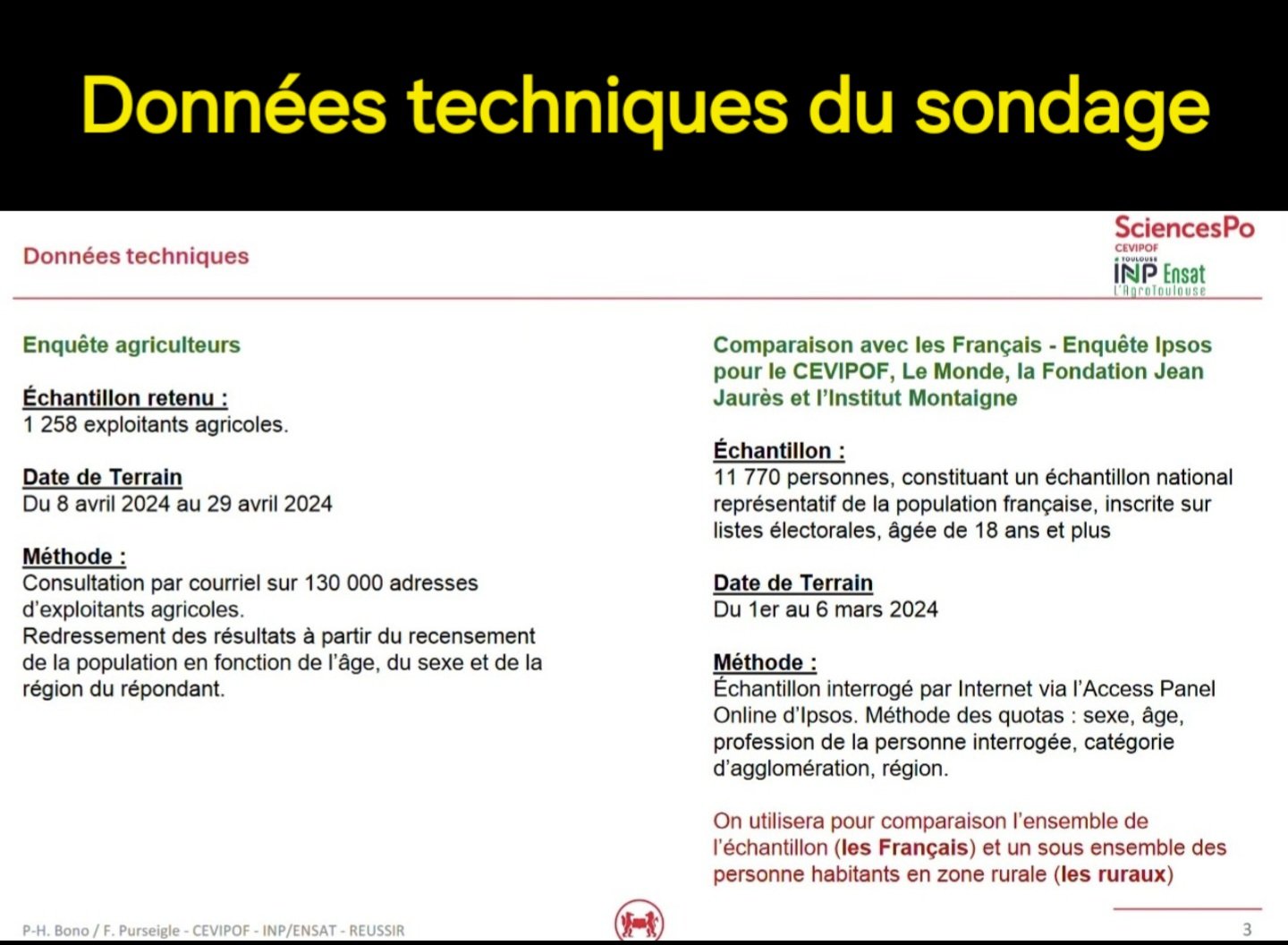 Données techniques du sondage

Données techniques

SciencesPo
CEVIPOF
TOULOUSE
INP Ensat
L'AgroToulouse

Enquête agriculteurs

Échantillon retenu :
1 258 exploitants agricoles.

Date de Terrain
Du 8 avril 2024 au 29 avril 2024

Méthode :
Consultation par courriel sur 130 000 adresses d'exploitants agricoles.
Redressement des résultats à partir du recensement de la population en fonction de l'âge, du sexe et de la région du répondant.

Comparaison avec les Français - Enquête Ipsos pour le CEVIPOF, Le Monde, la Fondation Jean Jaurès et l'Institut Montaigne

Échantillon :
11 770 personnes, constituant un échantillon national représentatif de la population française, inscrite sur listes électorales, âgée de 18 ans et plus

Date de Terrain
Du 1er au 6 mars 2024

Méthode :
Échantillon interrogé par Internet via l'Access Panel Online d'Ipsos. Méthode des quotas : sexe, âge, profession de la personne interrogée, catégorie d'agglomération, région.

On utilisera pour comparaison l'ensemble de l'échantillon (les Français) et un sous ensemble des personne habitants en zone rurale (les ruraux)

P-H. Bono / F. Purseigle - CEVIPOF - INP/ENSAT - REUSSIR

3